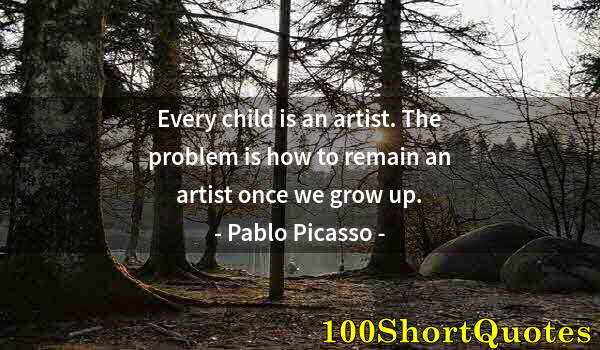 Every child is an artist. The problem is how to remain an artist once we grow up.
- Pablo Picasso -

100ShortQuotes